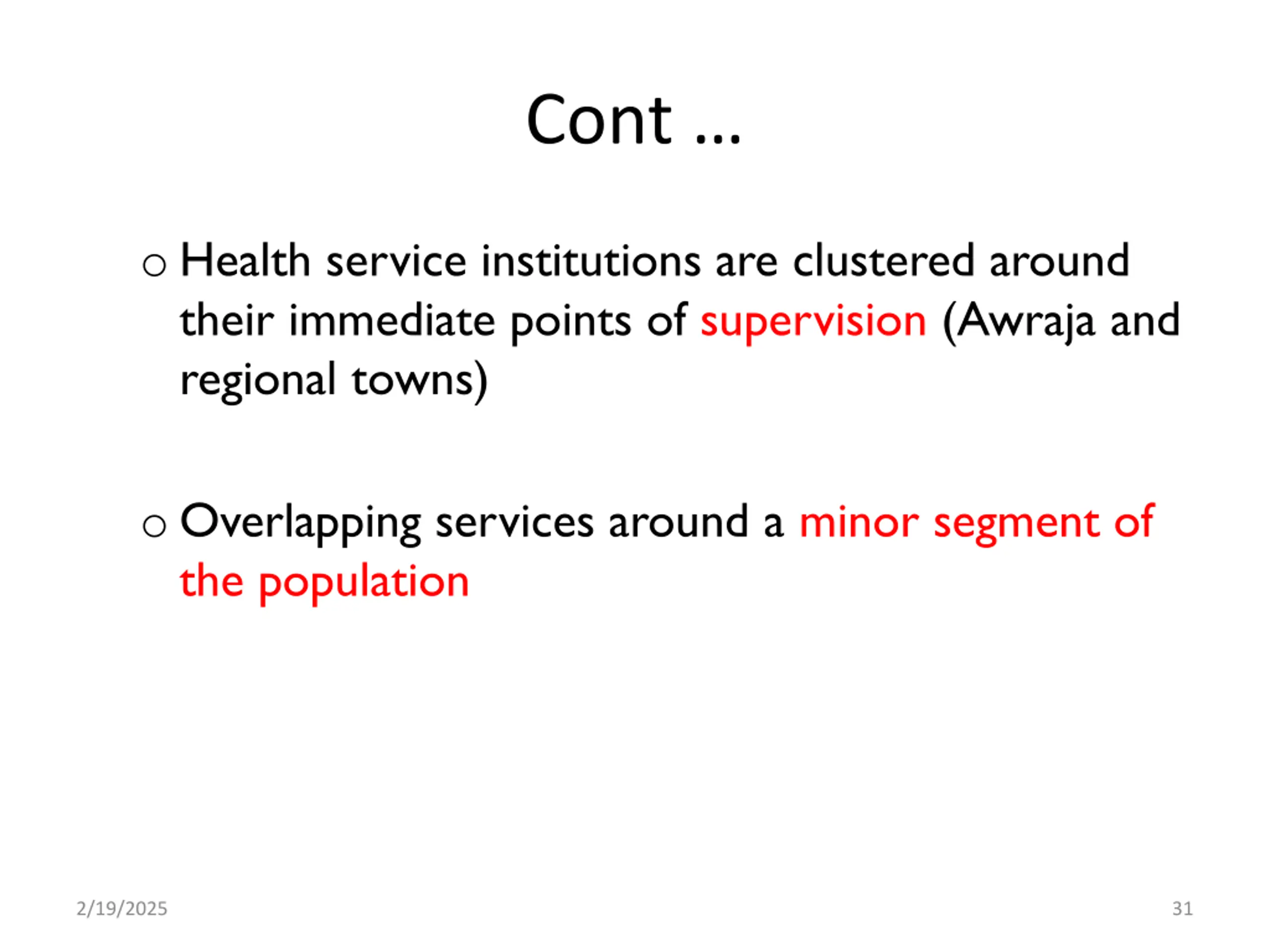 Cont …

o Health service institutions are clustered around their immediate points of supervision (Awraja and regional towns)

o Overlapping services around a minor segment of the population

2/19/2025

31